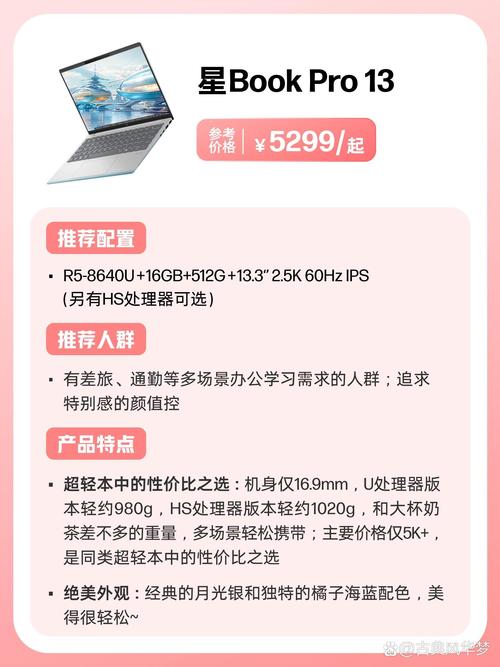 星Book Pro 13

参考价格 | ¥5299/起

推荐配置

▪ R5-8640U+16GB+512G+13.3" 2.5K 60Hz IPS (另有HS处理器可选)

推荐人群

▪ 有差旅、通勤等多场景办公学习需求的人群；追求特别感的颜值控

产品特点

▪ 超轻本中的性价比之选：机身仅16.9mm，U处理器版本轻约980g，HS处理器版本轻约1020g，和大杯奶茶差不多的重量，多场景轻松携带；主要价格仅5K+，是同类超轻本中的性价比之选

▪ 绝美外观：经典的月光银和独特的橘子海蓝配色，美得很轻松~

@古典风华梦